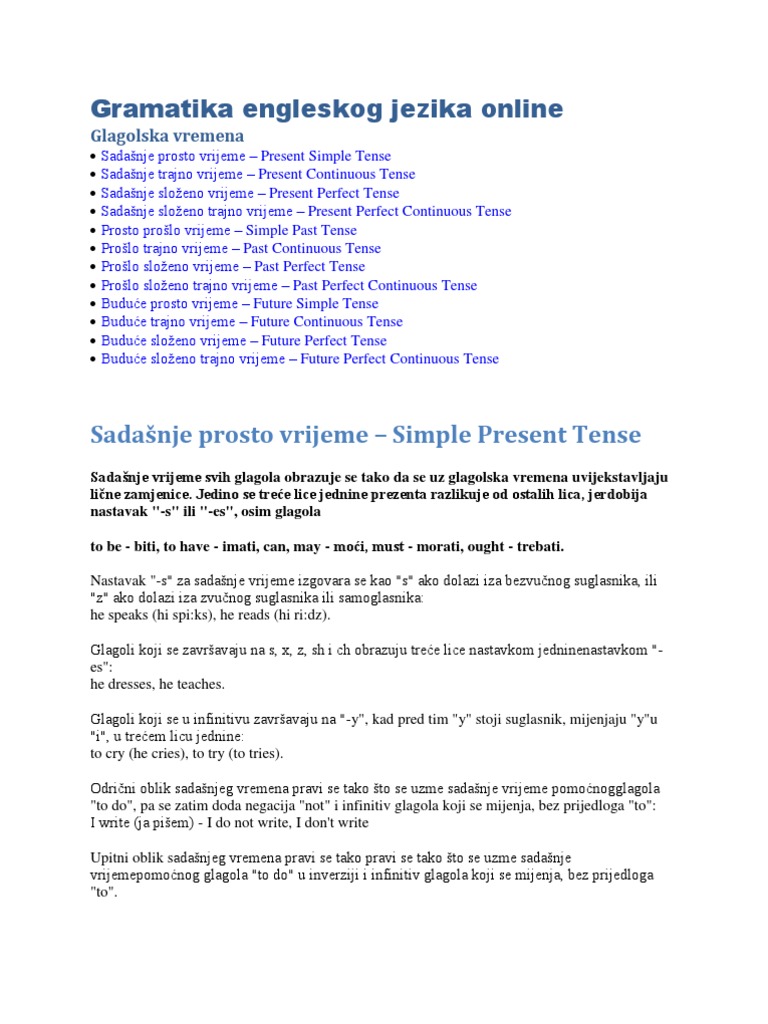 Gramatika engleskog jezika online

Glagolska vremena

• Sadašnje prosto vrijeme – Present Simple Tense
• Sadašnje trajno vrijeme – Present Continuous Tense
• Sadašnje složeno vrijeme – Present Perfect Tense
• Sadašnje složeno trajno vrijeme – Present Perfect Continuous Tense
• Prosto prošlo vrijeme – Simple Past Tense
• Prošlo trajno vrijeme – Past Continuous Tense
• Prošlo složeno vrijeme – Past Perfect Tense
• Prošlo složeno trajno vrijeme – Past Perfect Continuous Tense
• Buduće prosto vrijeme – Future Simple Tense
• Buduće trajno vrijeme – Future Continuous Tense
• Buduće složeno vrijeme – Future Perfect Tense
• Buduće složeno trajno vrijeme – Future Perfect Continuous Tense

Sadašnje prosto vrijeme – Simple Present Tense

Sadašnje vrijeme svih glagola obrazuje se tako da se uz glagolska vremena uvijekstavljaju lične zamjenice. Jedino se treće lice jednine prezenta razlikuje od ostalih lica, jerdobija nastavak "-s" ili "-es", osim glagola

to be - biti, to have - imati, can, may - moći, must - morati, ought - trebati.

Nastavak "-s" za sadašnje vrijeme izgovara se kao "s" ako dolazi iza bezvučnog suglasnika, ili "z" ako dolazi iza zvučnog suglasnika ili samoglasnika:
he speaks (hi spi:ks), he reads (hi ri:dz).

Glagoli koji se završavaju na s, x, z, sh i ch obrazuju treće lice nastavkom jedninenastavkom "-es":
he dresses, he teaches.

Glagoli koji se u infinitivu završavaju na "-y", kad pred tim "y" stoji suglasnik, mijenjaju "y"u "i", u trećem licu jednine:
to cry (he cries), to try (to tries).

Odrični oblik sadašnjeg vremena pravi se tako što se uzme sadašnje vrijeme pomoćnogglagola "to do", pa se zatim doda negacija "not" i infinitiv glagola koji se mijenja, bez prijedloga "to":
I write (ja pišem) - I do not write, I don't write

Upitni oblik sadašnjeg vremena pravi se tako pravi se tako što se uzme sadašnje vrijemepomoćnog glagola "to do" u inverziji i infinitiv glagola koji se mijenja, bez prijedloga "to".